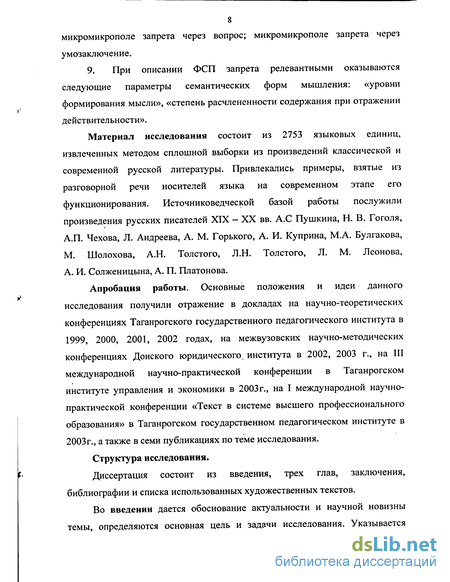 8

микромикрополе запрета через вопрос; микромикрополе запрета через умозаключение.

9. При описании ФСП запрета релевантными оказываются следующие параметры семантических форм мышления: «уровни формирования мысли», «степень расчлененности содержания при отражении действительности».

Материал исследования состоит из 2753 языковых единиц, извлеченных методом сплошной выборки из произведений классической и современной русской литературы. Привлекались примеры, взятые из разговорной речи носителей языка на современном этапе его функционирования. Источниковедческой базой работы послужили произведения русских писателей XIX – XX вв. А.С Пушкина, Н. В. Гоголя, А.П. Чехова, Л. Андреева, А. М. Горького, А. И. Куприна, М.А. Булгакова, М. Шолохова, А.Н. Толстого, Л.Н. Толстого, Л. М. Леонова, А. И. Солженицына, А. П. Платонова.

Апробация работы. Основные положения и идеи данного исследования получили отражение в докладах на научно-теоретических конференциях Таганрогского государственного педагогического института в 1999, 2000, 2001, 2002 годах, на межвузовских научно-методических конференциях Донского юридического института в 2002, 2003 г., на III международной научно-практической конференции в Таганрогском институте управления и экономики в 2003г., на I международной научно-практической конференции «Текст в системе высшего профессионального образования» в Таганрогском государственном педагогическом институте в 2003г., а также в семи публикациях по теме исследования.

Структура исследования.

Диссертация состоит из введения, трех глав, заключения, библиографии и списка использованных художественных текстов.

Во введении дается обоснование актуальности и научной новизны темы, определяются основная цель и задачи исследования. Указывается

dsLib.net
библиотека диссертаций